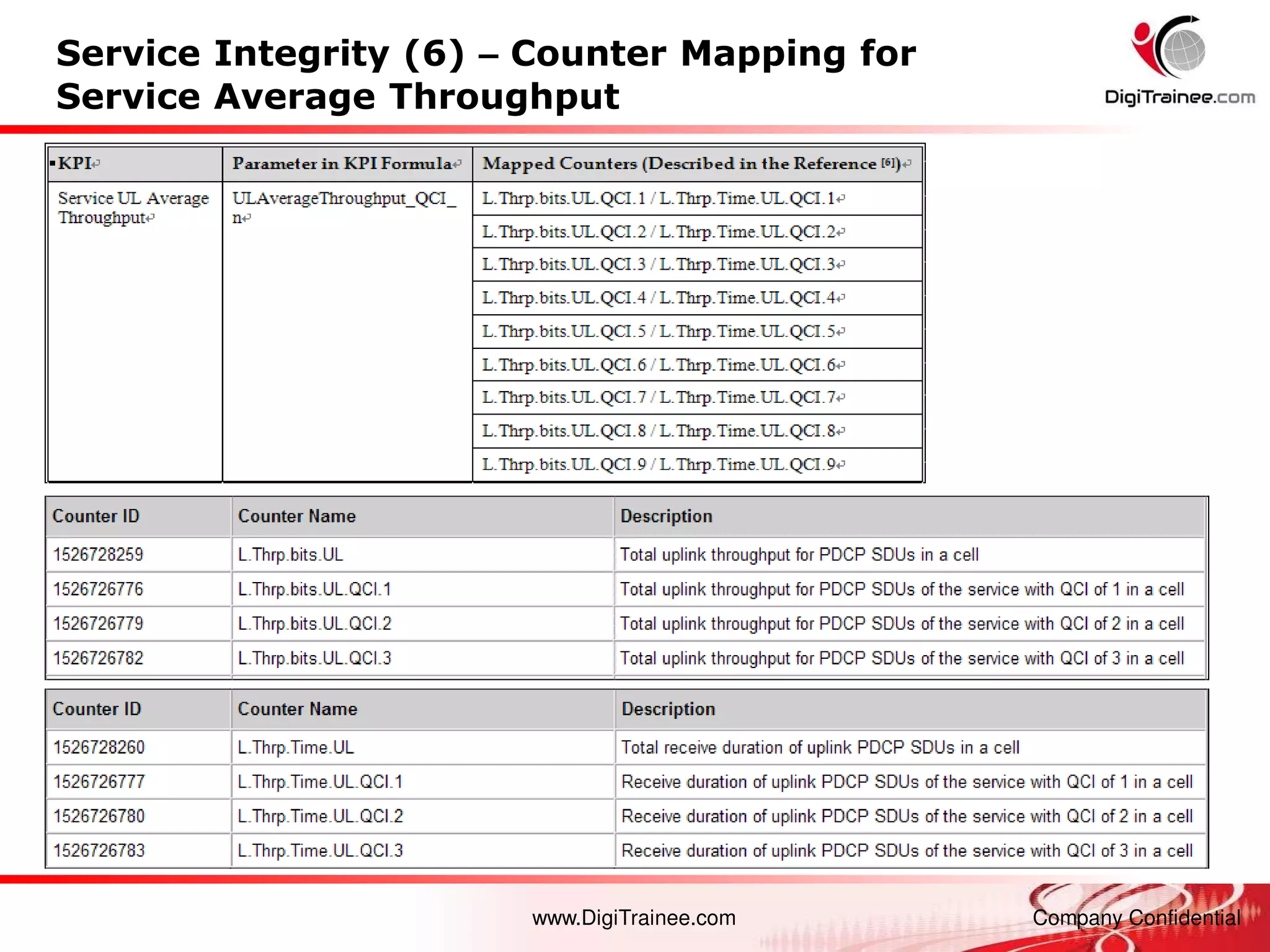 Service Integrity (6) – Counter Mapping for Service Average Throughput

DigiTrainee.com

| KPI | Parameter in KPI Formula | Mapped Counters (Described in the Reference [6]) |
|---|---|---|
| Service UL Average Throughput | ULAverageThroughput_QCI_n | L.Thrp.bits.UL.QCI.1 / L.Thrp.Time.UL.QCI.1 |
| | | L.Thrp.bits.UL.QCI.2 / L.Thrp.Time.UL.QCI.2 |
| | | L.Thrp.bits.UL.QCI.3 / L.Thrp.Time.UL.QCI.3 |
| | | L.Thrp.bits.UL.QCI.4 / L.Thrp.Time.UL.QCI.4 |
| | | L.Thrp.bits.UL.QCI.5 / L.Thrp.Time.UL.QCI.5 |
| | | L.Thrp.bits.UL.QCI.6 / L.Thrp.Time.UL.QCI.6 |
| | | L.Thrp.bits.UL.QCI.7 / L.Thrp.Time.UL.QCI.7 |
| | | L.Thrp.bits.UL.QCI.8 / L.Thrp.Time.UL.QCI.8 |
| | | L.Thrp.bits.UL.QCI.9 / L.Thrp.Time.UL.QCI.9 |

| Counter ID | Counter Name | Description |
|---|---|---|
| 1526728259 | L.Thrp.bits.UL | Total uplink throughput for PDCP SDUs in a cell |
| 1526726776 | L.Thrp.bits.UL.QCI.1 | Total uplink throughput for PDCP SDUs of the service with QCI of 1 in a cell |
| 1526726779 | L.Thrp.bits.UL.QCI.2 | Total uplink throughput for PDCP SDUs of the service with QCI of 2 in a cell |
| 1526726782 | L.Thrp.bits.UL.QCI.3 | Total uplink throughput for PDCP SDUs of the service with QCI of 3 in a cell |

| Counter ID | Counter Name | Description |
|---|---|---|
| 1526728260 | L.Thrp.Time.UL | Total receive duration of uplink PDCP SDUs in a cell |
| 1526726777 | L.Thrp.Time.UL.QCI.1 | Receive duration of uplink PDCP SDUs of the service with QCI of 1 in a cell |
| 1526726780 | L.Thrp.Time.UL.QCI.2 | Receive duration of uplink PDCP SDUs of the service with QCI of 2 in a cell |
| 1526726783 | L.Thrp.Time.UL.QCI.3 | Receive duration of uplink PDCP SDUs of the service with QCI of 3 in a cell |

www.DigiTrainee.com

Company Confidential